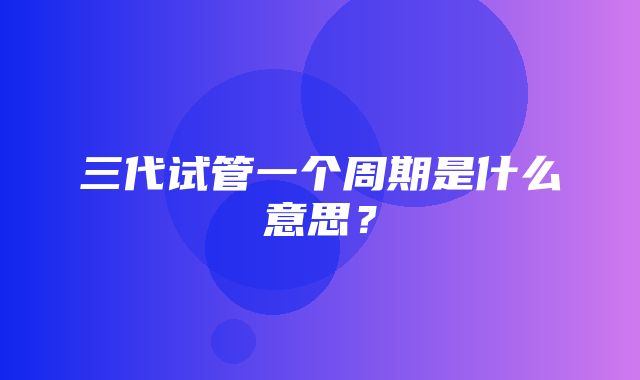 三代试管一个周期是什么意思？